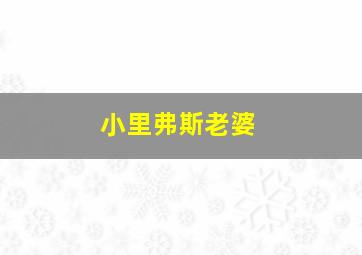 小里弗斯老婆